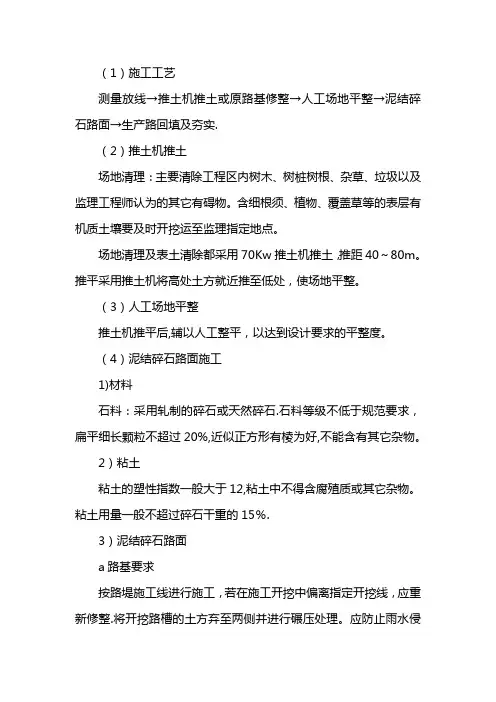 （1）施工工艺

测量放线→推土机推土或原路基修整→人工场地平整→泥结碎石路面→生产路回填及夯实.

（2）推土机推土

场地清理：主要清除工程区内树木、树桩树根、杂草、垃圾以及监理工程师认为的其它有碍物。含细根须、植物、覆盖草等的表层有机质土壤要及时开挖运至监理指定地点。

场地清理及表土清除都采用 70Kw 推土机推土,推距 40～80m。推平采用推土机将高处土方就近推至低处，使场地平整。

（3）人工场地平整

推土机推平后,辅以人工整平，以达到设计要求的平整度。

（4）泥结碎石路面施工

1)材料

石料：采用轧制的碎石或天然碎石.石料等级不低于规范要求，扁平细长颗粒不超过 20%,近似正方形有棱为好,不能含有其它杂物。

2）粘土

粘土的塑性指数一般大于 12,粘土中不得含腐殖质或其它杂物。粘土用量一般不超过碎石干重的 15%.

3）泥结碎石路面

a 路基要求

按路堤施工线进行施工，若在施工开挖中偏离指定开挖线，应重新修整.将开挖路槽的土方弃至两侧并进行碾压处理。应防止雨水侵